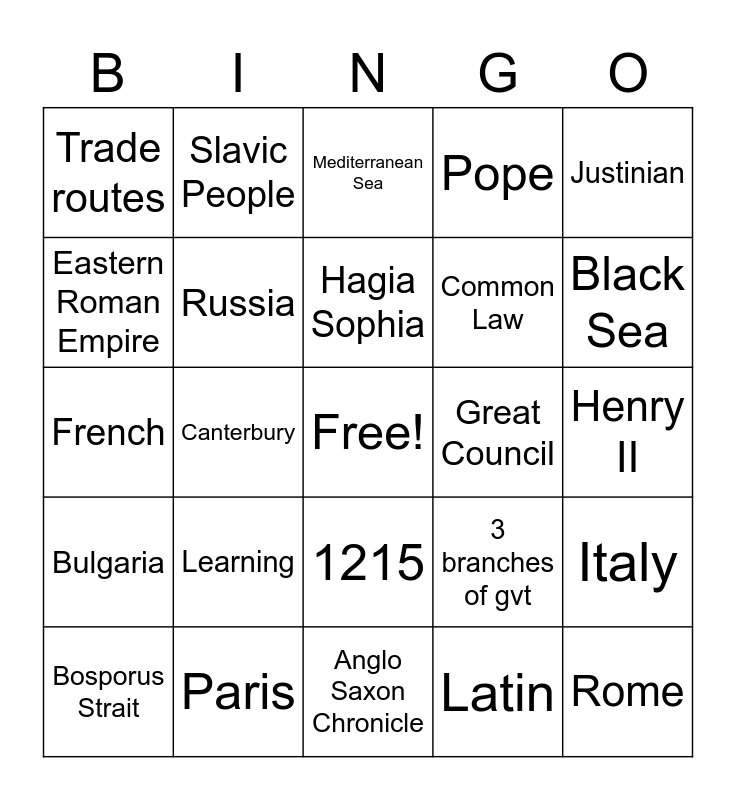 | B | I | N | G | O |
|---|---|---|---|---|
| Trade routes | Slavic People | Mediterranean Sea | Pope | Justinian |
| Eastern Roman Empire | Russia | Hagia Sophia | Common Law | Black Sea |
| French | Canterbury | Free! | Great Council | Henry II |
| Bulgaria | Learning | 1215 | 3 branches of gvt | Italy |
| Bosporus Strait | Paris | Anglo Saxon Chronicle | Latin | Rome |